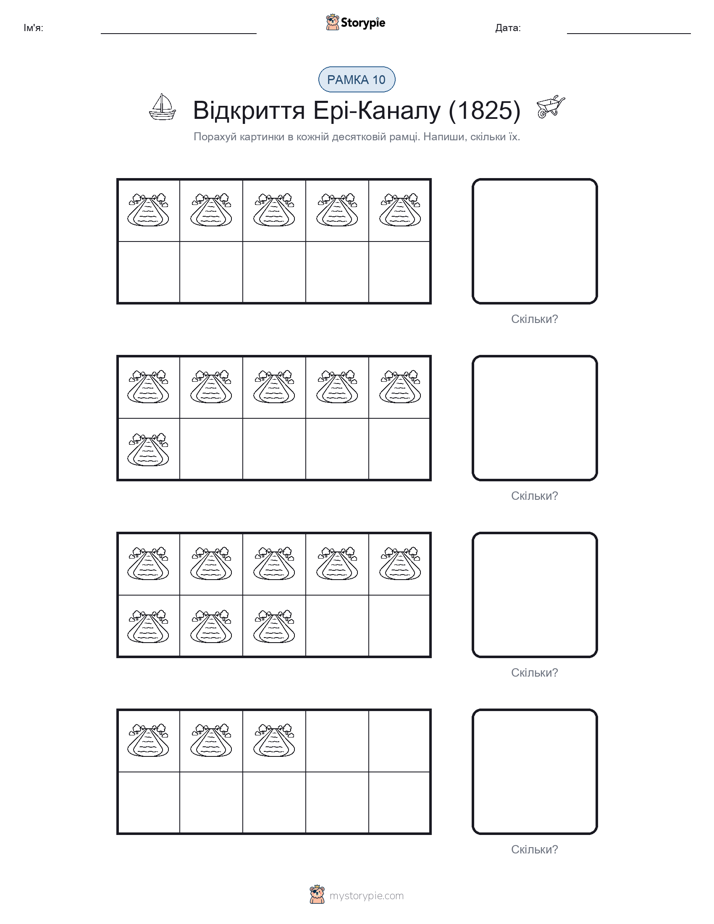 Ім'я: Storypie Дата:

РАМКА 10

Відкриття Ері-Каналу (1825)

Порахуй картинки в кожній десятковій рамці. Напиши, скільки їх.

Скільки?

Скільки?

Скільки?

Скільки?

mystorypie.com